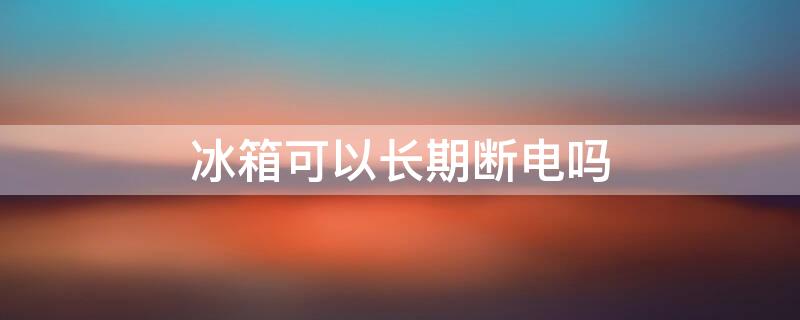 冰箱可以长期断电吗